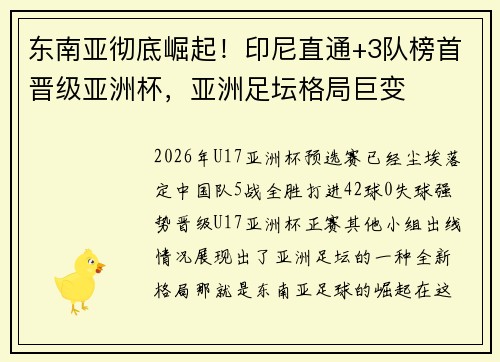 东南亚彻底崛起！印尼直通+3队榜首晋级亚洲杯，亚洲足坛格局巨变

2026年U17亚洲杯预选赛已经尘埃落定中国队5战全胜打进42球0失球强势晋级U17亚洲杯正赛其他小组出线情况展现出了亚洲足坛的一种全新格局那就是东南亚足球的崛起在这